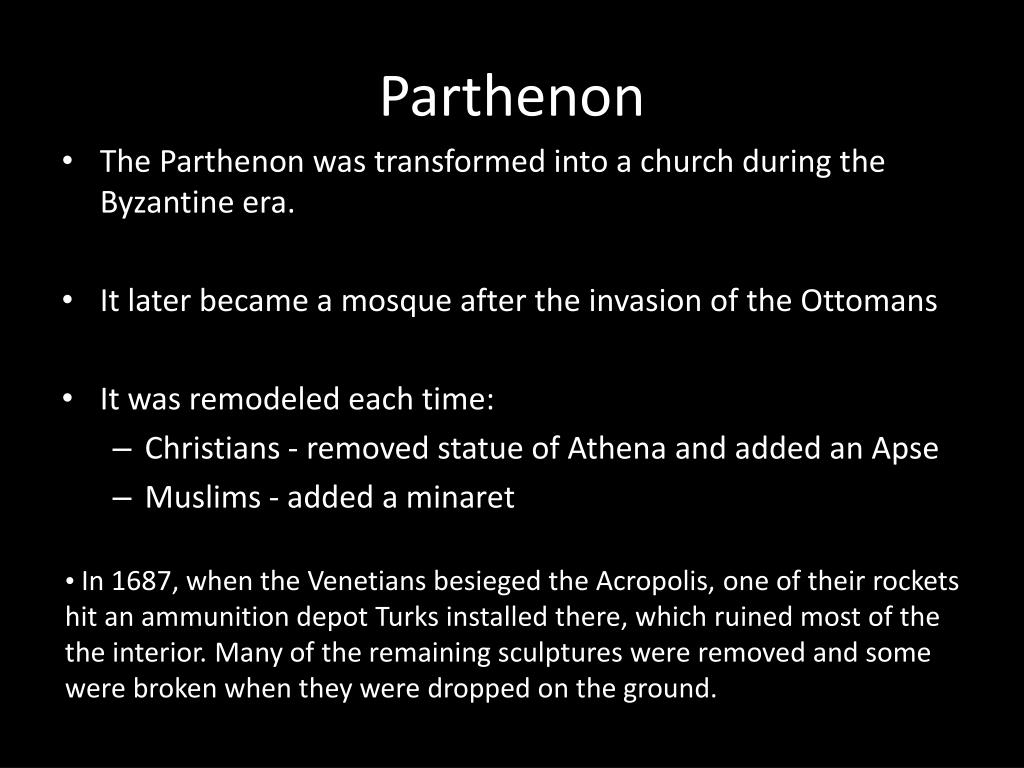 Parthenon

• The Parthenon was transformed into a church during the Byzantine era.

• It later became a mosque after the invasion of the Ottomans

• It was remodeled each time:
– Christians - removed statue of Athena and added an Apse
– Muslims - added a minaret

• In 1687, when the Venetians besieged the Acropolis, one of their rockets hit an ammunition depot Turks installed there, which ruined most of the the interior. Many of the remaining sculptures were removed and some were broken when they were dropped on the ground.